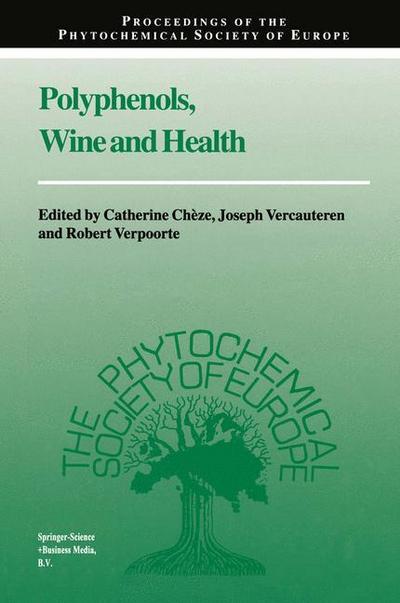 PROCEEDINGS OF THE
PHYTOCHEMICAL SOCIETY OF EUROPE

Polyphenols, Wine and Health

Edited by Catherine Chèze, Joseph Vercauteren and Robert Verpoorte

THE PHYTOCHEMICAL SOCIETY OF EUROPE

Springer-Science +Business Media, B.V.